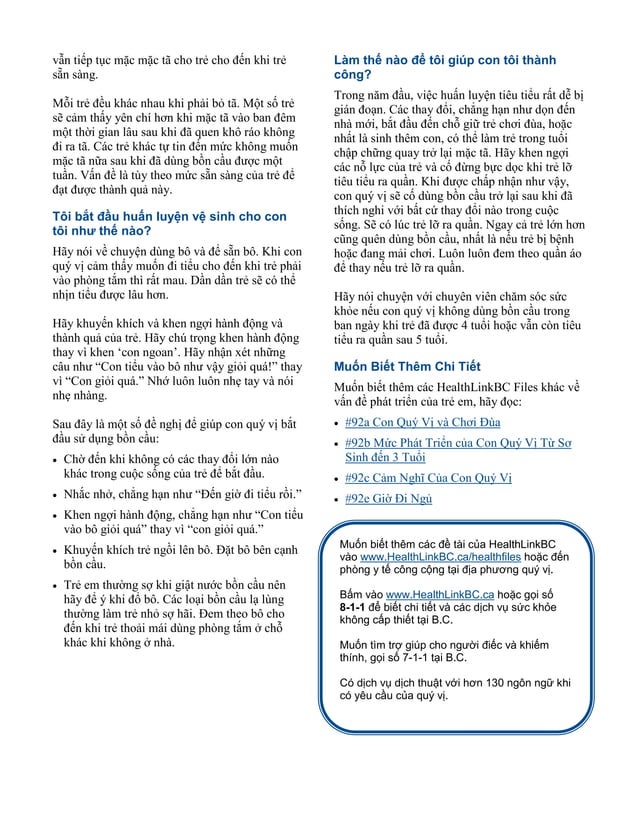 vẫn tiếp tục mặc mặc tã cho trẻ cho đến khi trẻ sẵn sàng.

Mỗi trẻ đều khác nhau khi phải bỏ tã. Một số trẻ sẽ cảm thấy yên chí hơn khi mặc tã vào ban đêm một thời gian lâu sau khi đã quen khô ráo không đi ra tã. Các trẻ khác tự tin đến mức không muốn mặc tã nữa sau khi đã dùng bồn cầu được một tuần. Vấn đề là tùy theo mức sẵn sàng của trẻ để đạt được thành quả này.

Tôi bắt đầu huấn luyện vệ sinh cho con tôi như thế nào?

Hãy nói về chuyện dùng bô và để sẵn bô. Khi con quý vị cảm thấy muốn đi tiểu cho đến khi trẻ phải vào phòng tắm thì rất mau. Dần dần trẻ sẽ có thể nhịn tiểu được lâu hơn.

Hãy khuyến khích và khen ngợi hành động và thành quả của trẻ. Hãy chú trọng khen hành động thay vì khen 'con ngoan'. Hãy nhận xét những câu như "Con tiểu vào bô như vậy giỏi quá!" thay vì "Con giỏi quá." Nhớ luôn luôn nhẹ tay và nói nhẹ nhàng.

Sau đây là một số đề nghị để giúp con quý vị bắt đầu sử dụng bồn cầu:

• Chờ đến khi không có các thay đổi lớn nào khác trong cuộc sống của trẻ để bắt đầu.
• Nhắc nhở, chẳng hạn như "Đến giờ đi tiểu rồi."
• Khen ngợi hành động, chẳng hạn như "Con tiểu vào bô giỏi quá" thay vì "con giỏi quá."
• Khuyến khích trẻ ngồi lên bô. Đặt bô bên cạnh bồn cầu.
• Trẻ em thường sợ khi giật nước bồn cầu nên hãy để ý khi đổ bô. Các loại bồn cầu lạ lùng thường làm trẻ nhỏ sợ hãi. Đem theo bô cho đến khi trẻ thoải mái dùng phòng tắm ở chỗ khác khi không ở nhà.

Làm thế nào để tôi giúp con tôi thành công?

Trong năm đầu, việc huấn luyện tiêu tiểu rất dễ bị gián đoạn. Các thay đổi, chẳng hạn như dọn đến nhà mới, bắt đầu đến chỗ giữ trẻ chơi đùa, hoặc nhất là sinh thêm con, có thể làm trẻ trong tuổi chập chững quay trở lại mặc tã. Hãy khen ngợi các nỗ lực của trẻ và cố đừng bực dọc khi trẻ lỡ tiêu tiểu ra quần. Khi được chấp nhận như vậy, con quý vị sẽ cố dùng bồn cầu trở lại sau khi đã thích nghi với bất cứ thay đổi nào trong cuộc sống. Sẽ có lúc trẻ lỡ ra quần. Ngay cả trẻ lớn hơn cũng quên dùng bồn cầu, nhất là nếu trẻ bị bệnh hoặc đang mải chơi. Luôn luôn đem theo quần áo để thay nếu trẻ lỡ ra quần.

Hãy nói chuyện với chuyên viên chăm sóc sức khỏe nếu con quý vị không dùng bồn cầu trong ban ngày khi trẻ đã được 4 tuổi hoặc vẫn còn tiêu tiểu ra quần sau 5 tuổi.

Muốn Biết Thêm Chi Tiết

Muốn biết thêm các HealthLinkBC Files khác về vấn đề phát triển của trẻ em, hãy đọc:

• #92a Con Quý Vị và Chơi Đùa
• #92b Mức Phát Triển của Con Quý Vị Từ Sơ Sinh đến 3 Tuổi
• #92c Cảm Nghĩ Của Con Quý Vị
• #92e Giờ Đi Ngủ

Muốn biết thêm các đề tài của HealthLinkBC vào www.HealthLinkBC.ca/healthfiles hoặc đến phòng y tế công cộng tại địa phương quý vị.

Bấm vào www.HealthLinkBC.ca hoặc gọi số 8-1-1 để biết chi tiết và các dịch vụ sức khỏe không cấp thiết tại B.C.

Muốn tìm trợ giúp cho người điếc và khiếm thính, gọi số 7-1-1 tại B.C.

Có dịch vụ dịch thuật với hơn 130 ngôn ngữ khi có yêu cầu của quý vị.